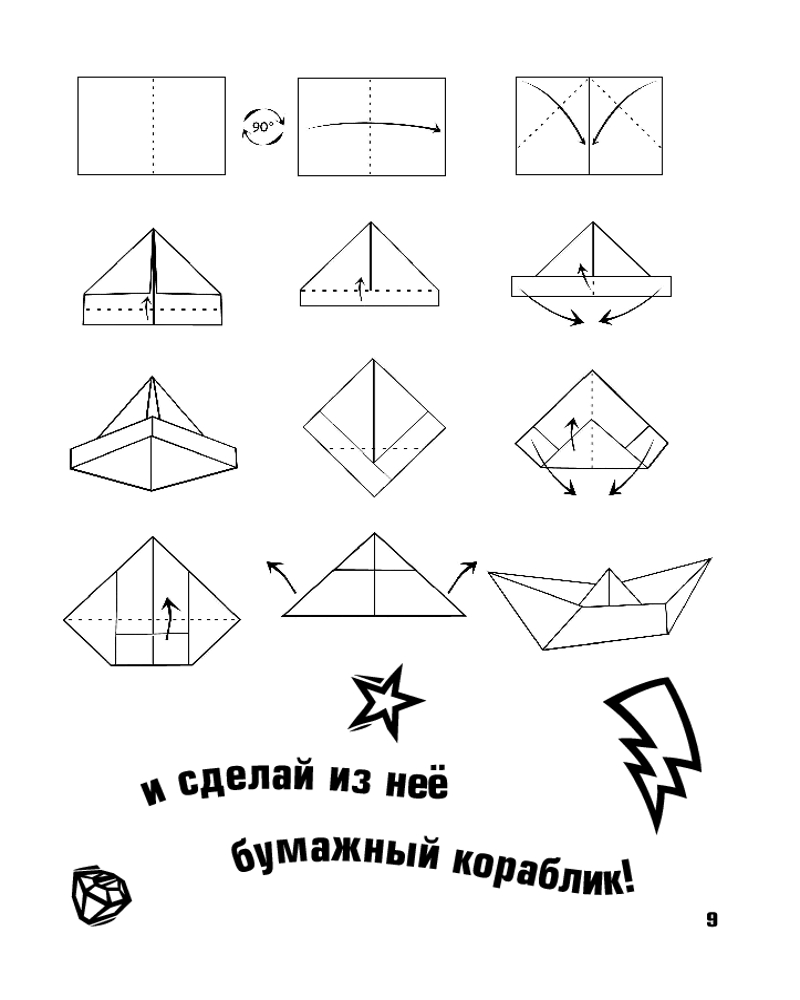 90°

и сделай из неё

бумажный кораблик!

9